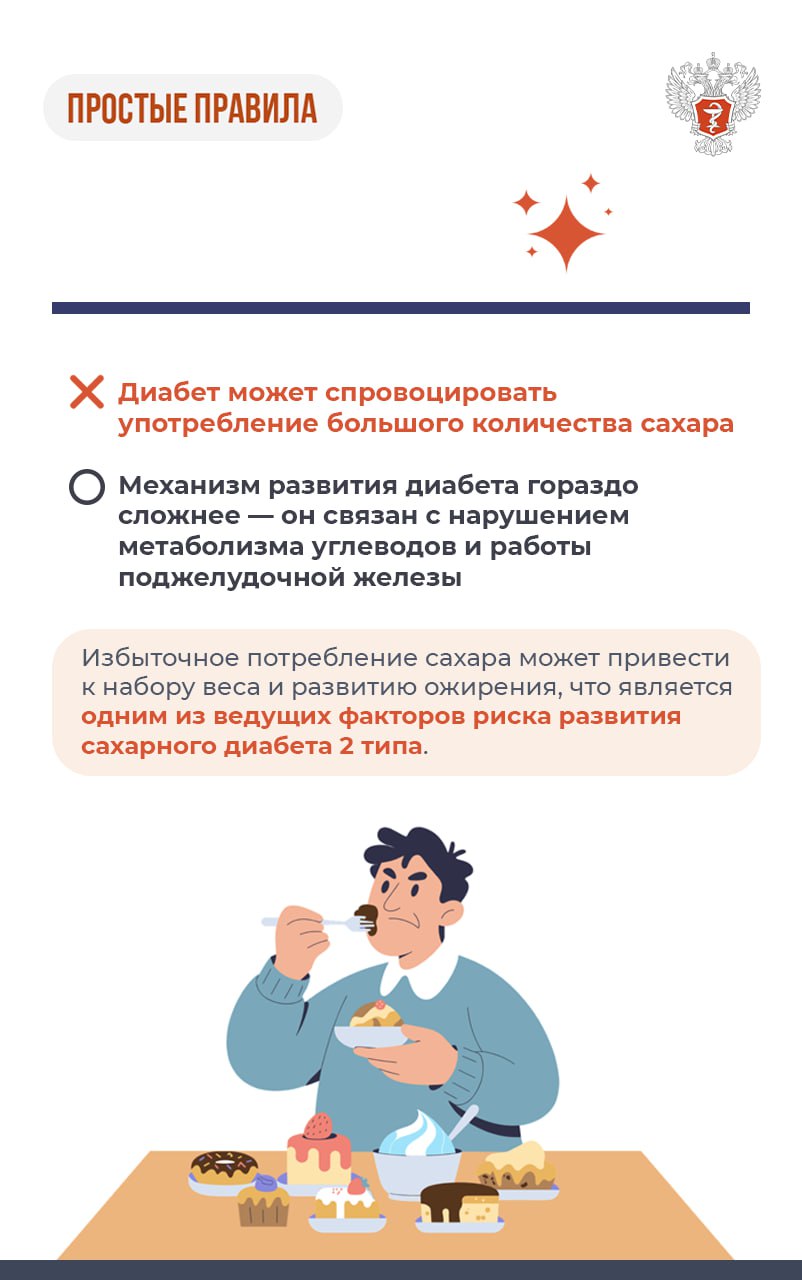 ПРОСТЫЕ ПРАВИЛА

Диабет может спровоцировать употребление большого количества сахара

Механизм развития диабета гораздо сложнее — он связан с нарушением метаболизма углеводов и работы поджелудочной железы

Избыточное потребление сахара может привести к набору веса и развитию ожирения, что является одним из ведущих факторов риска развития сахарного диабета 2 типа.